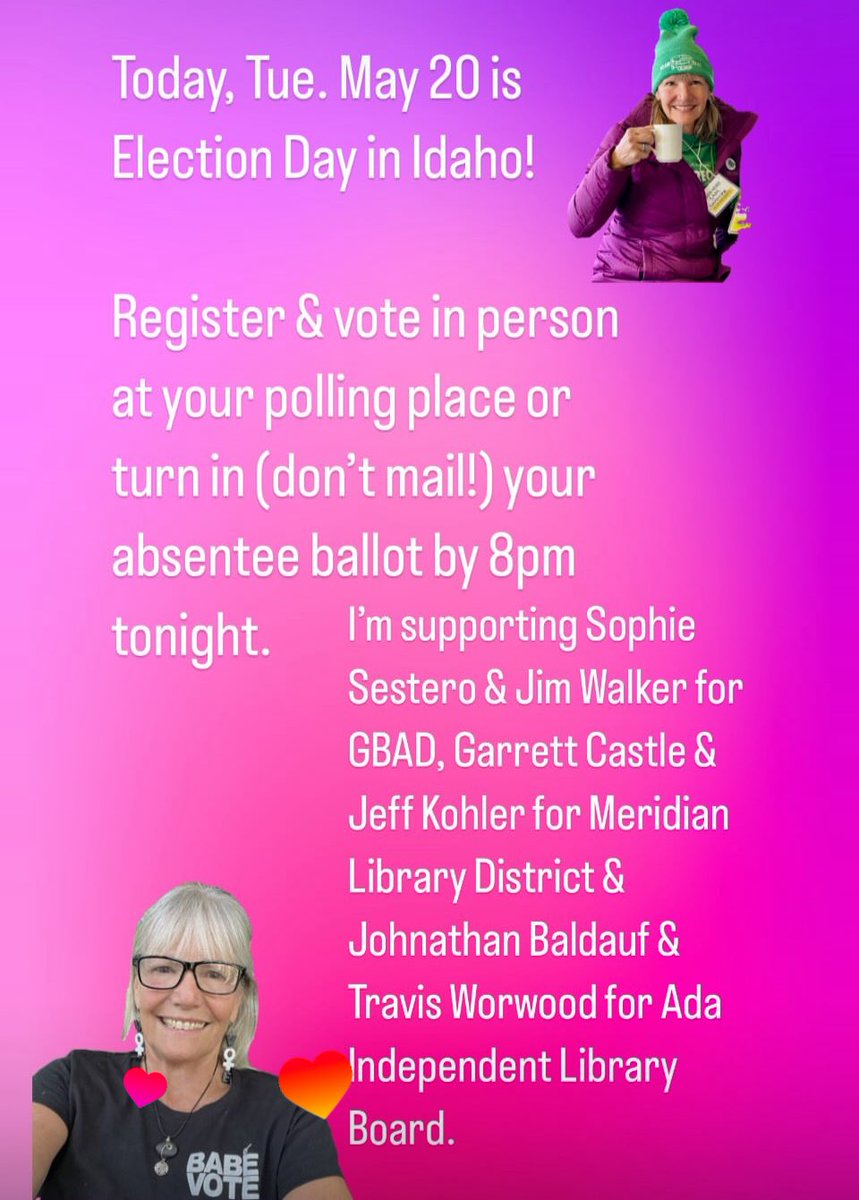 Today, Tue. May 20 is Election Day in Idaho!

Register & vote in person at your polling place or turn in (don't mail!) your absentee ballot by 8pm tonight.

I'm supporting Sophie Sestero & Jim Walker for GBAD, Garrett Castle & Jeff Kohler for Meridian Library District & Johnathan Baldauf & Travis Worwood for Ada Independent Library Board.

BABE VOTE